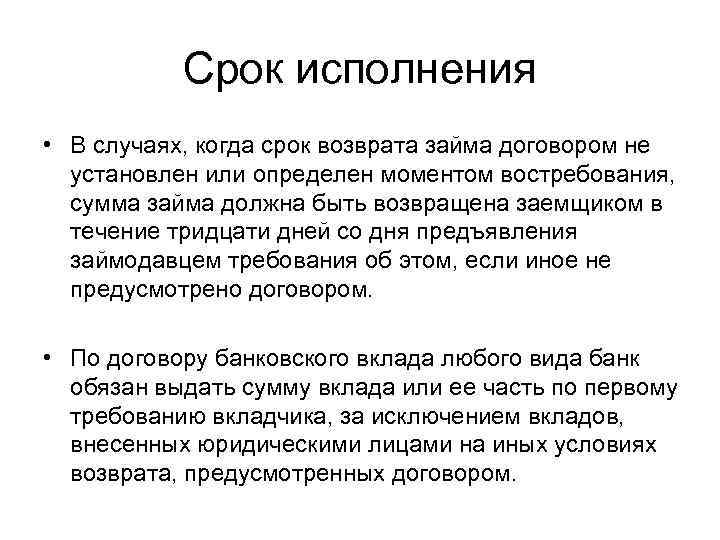 Срок исполнения

• В случаях, когда срок возврата займа договором не установлен или определен моментом востребования, сумма займа должна быть возвращена заемщиком в течение тридцати дней со дня предъявления займодавцем требования об этом, если иное не предусмотрено договором.

• По договору банковского вклада любого вида банк обязан выдать сумму вклада или ее часть по первому требованию вкладчика, за исключением вкладов, внесенных юридическими лицами на иных условиях возврата, предусмотренных договором.